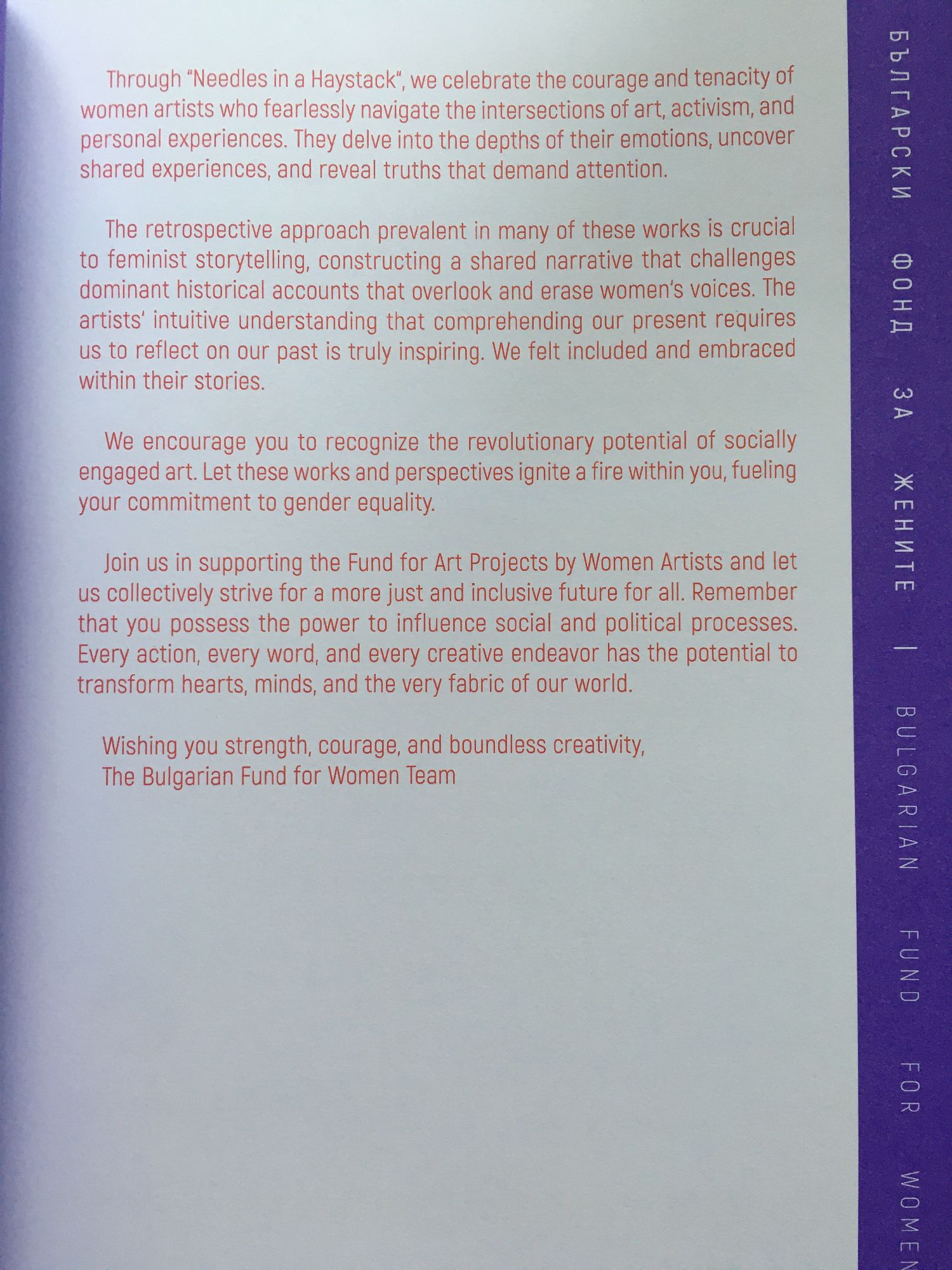 Through "Needles in a Haystack", we celebrate the courage and tenacity of women artists who fearlessly navigate the intersections of art, activism, and personal experiences. They delve into the depths of their emotions, uncover shared experiences, and reveal truths that demand attention.

The retrospective approach prevalent in many of these works is crucial to feminist storytelling, constructing a shared narrative that challenges dominant historical accounts that overlook and erase women's voices. The artists' intuitive understanding that comprehending our present requires us to reflect on our past is truly inspiring. We felt included and embraced within their stories.

We encourage you to recognize the revolutionary potential of socially engaged art. Let these works and perspectives ignite a fire within you, fueling your commitment to gender equality.

Join us in supporting the Fund for Art Projects by Women Artists and let us collectively strive for a more just and inclusive future for all. Remember that you possess the power to influence social and political processes. Every action, every word, and every creative endeavor has the potential to transform hearts, minds, and the very fabric of our world.

Wishing you strength, courage, and boundless creativity,
The Bulgarian Fund for Women Team

БЪЛГАРСКИ ФОНД ЗА ЖЕНИТЕ | BULGARIAN FUND FOR WOMEN